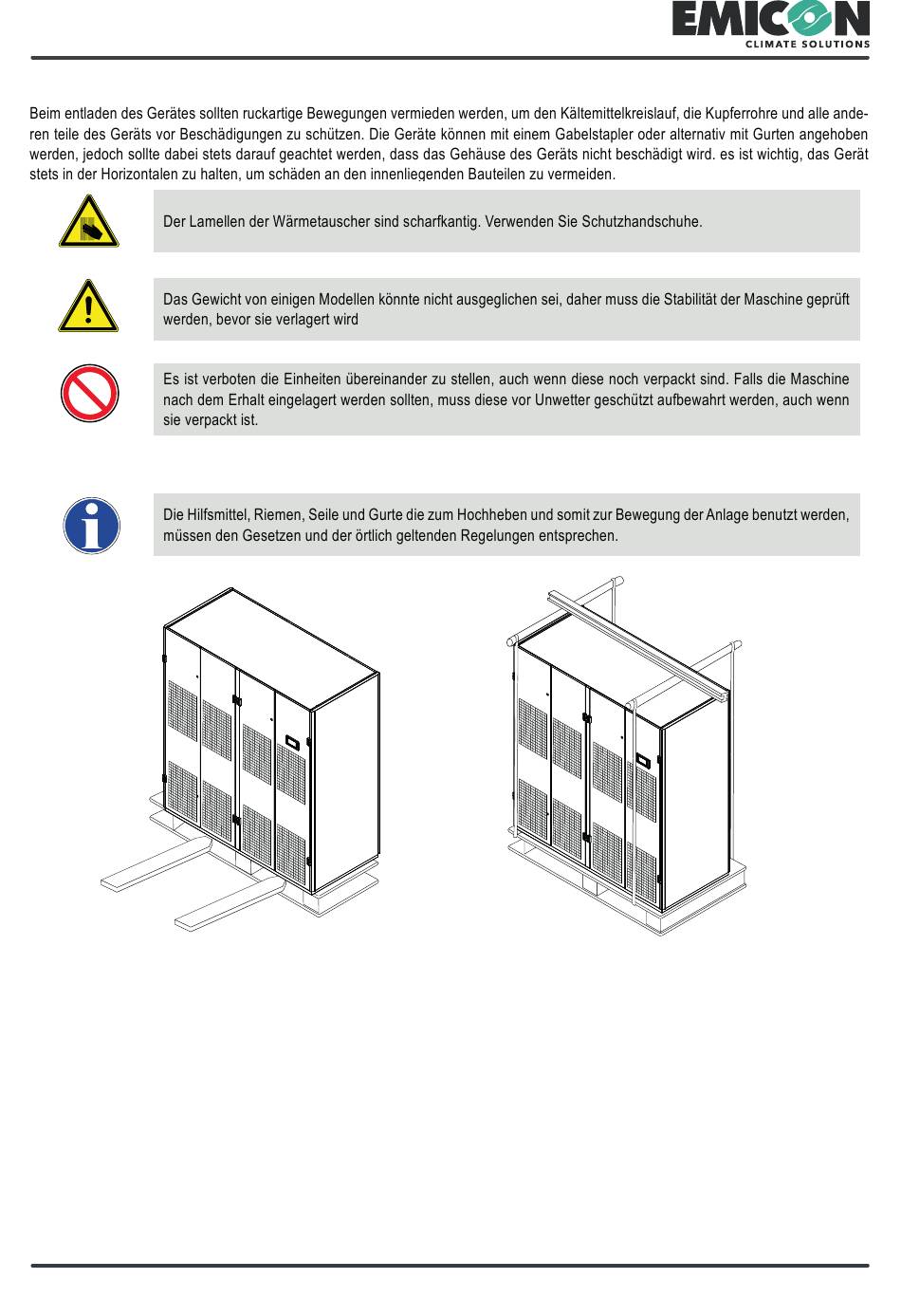 EMICON
CLIMATE SOLUTIONS

Beim entladen des Gerätes sollten ruckartige Bewegungen vermieden werden, um den Kältemittelkreislauf, die Kupferrohre und alle anderen teile des Geräts vor Beschädigungen zu schützen. Die Geräte können mit einem Gabelstapler oder alternativ mit Gurten angehoben werden, jedoch sollte dabei stets darauf geachtet werden, dass das Gehäuse des Geräts nicht beschädigt wird. es ist wichtig, das Gerät stets in der Horizontalen zu halten, um schäden an den innenliegenden Bauteilen zu vermeiden.

Der Lamellen der Wärmetauscher sind scharfkantig. Verwenden Sie Schutzhandschuhe.

Das Gewicht von einigen Modellen könnte nicht ausgeglichen sei, daher muss die Stabilität der Maschine geprüft werden, bevor sie verlagert wird

Es ist verboten die Einheiten übereinander zu stellen, auch wenn diese noch verpackt sind. Falls die Maschine nach dem Erhalt eingelagert werden sollten, muss diese vor Unwetter geschützt aufbewahrt werden, auch wenn sie verpackt ist.

Die Hilfsmittel, Riemen, Seile und Gurte die zum Hochheben und somit zur Bewegung der Anlage benutzt werden, müssen den Gesetzen und der örtlich geltenden Regelungen entsprechen.